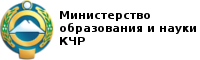 Министерство образования и науки КЧР